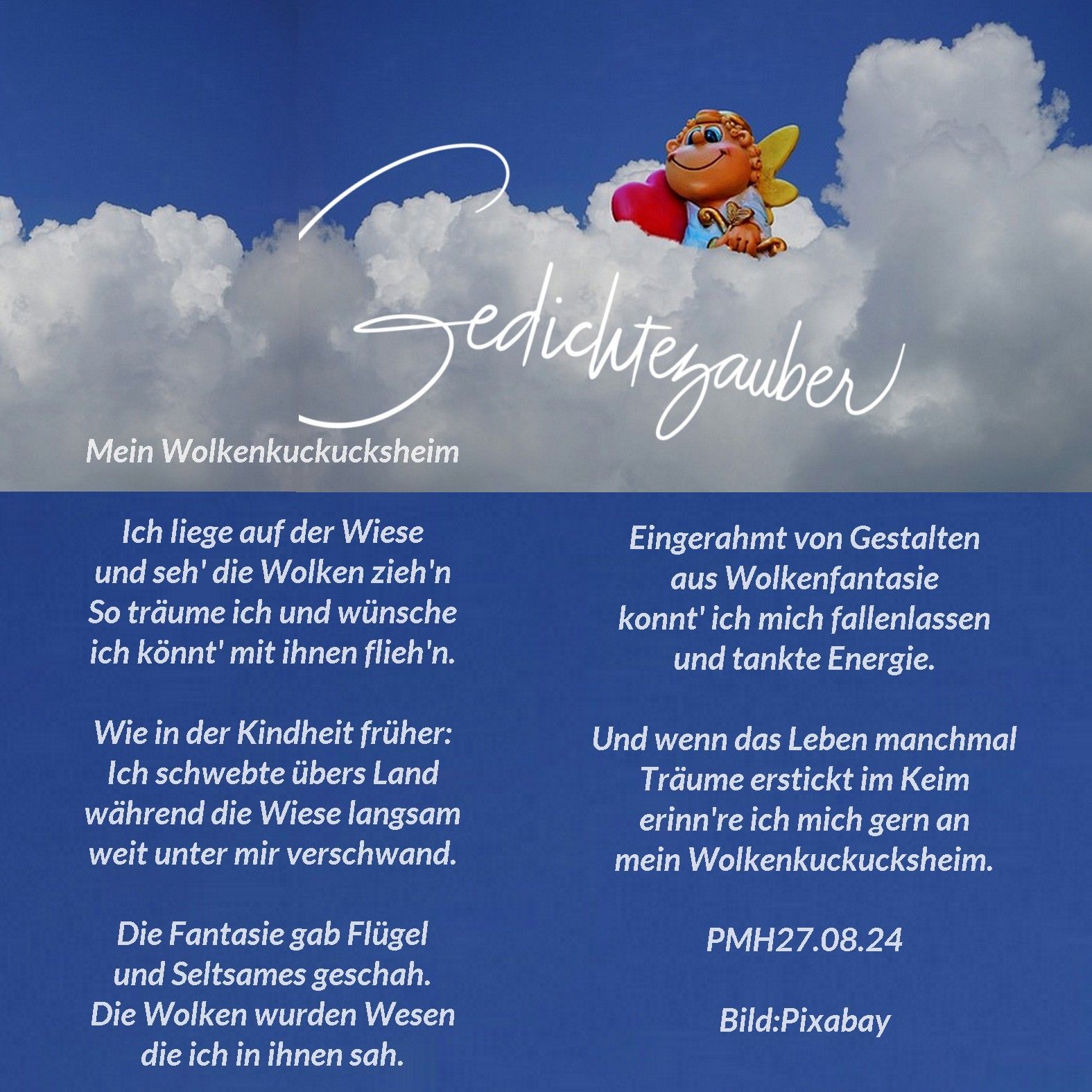 Gedichtezauber

Mein Wolkenkuckucksheim

Ich liege auf der Wiese
und seh' die Wolken zieh'n
So träume ich und wünsche
ich könnt' mit ihnen flieh'n.

Wie in der Kindheit früher:
Ich schwebte übers Land
während die Wiese langsam
weit unter mir verschwand.

Die Fantasie gab Flügel
und Seltsames geschah.
Die Wolken wurden Wesen
die ich in ihnen sah.

Eingerahmt von Gestalten
aus Wolkenfantasie
konnt' ich mich fallenlassen
und tankte Energie.

Und wenn das Leben manchmal
Träume erstickt im Keim
erinn're ich mich gern an
mein Wolkenkuckucksheim.

PMH27.08.24

Bild:Pixabay